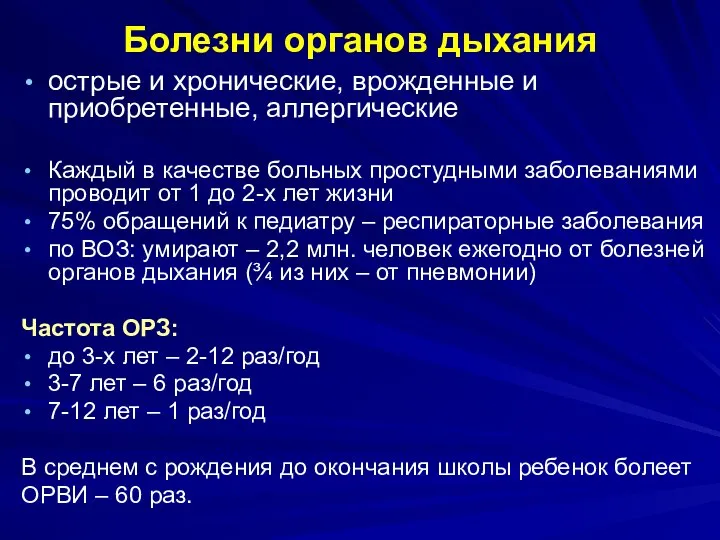 Болезни органов дыхания

• острые и хронические, врожденные и приобретенные, аллергические

• Каждый в качестве больных простудными заболеваниями проводит от 1 до 2-х лет жизни
• 75% обращений к педиатру – респираторные заболевания
• по ВОЗ: умирают – 2,2 млн. человек ежегодно от болезней органов дыхания (¾ из них – от пневмонии)

Частота ОРЗ:
• до 3-х лет – 2-12 раз/год
• 3-7 лет – 6 раз/год
• 7-12 лет – 1 раз/год

В среднем с рождения до окончания школы ребенок болеет ОРВИ – 60 раз.